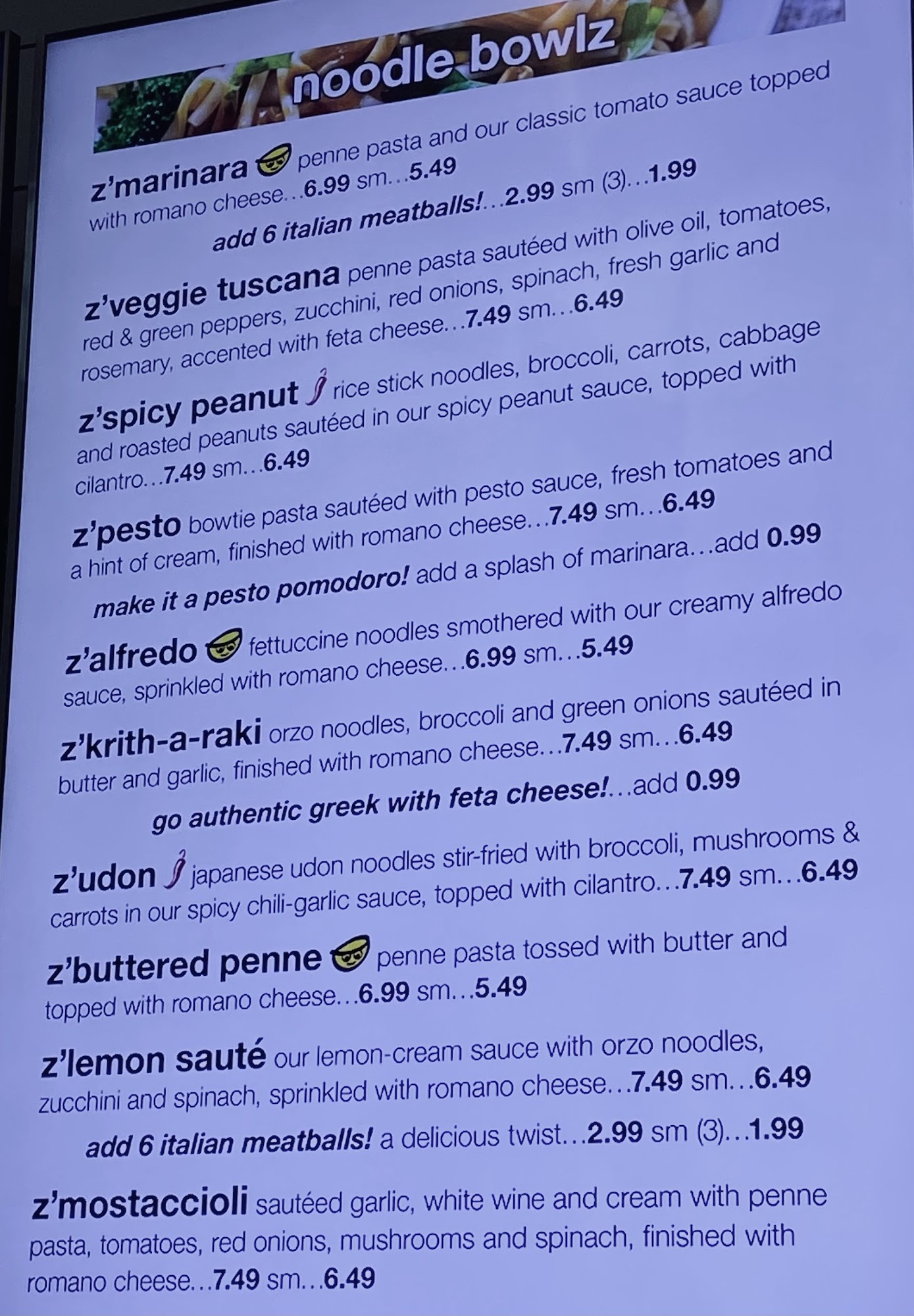 noodle bowlz

z'marinara penne pasta and our classic tomato sauce topped with romano cheese...6.99 sm...5.49

add 6 italian meatballs!...2.99 sm (3)...1.99

z'veggie tuscana penne pasta sautéed with olive oil, tomatoes, red & green peppers, zucchini, red onions, spinach, fresh garlic and rosemary, accented with feta cheese...7.49 sm...6.49

z'spicy peanut rice stick noodles, broccoli, carrots, cabbage and roasted peanuts sautéed in our spicy peanut sauce, topped with cilantro...7.49 sm...6.49

z'pesto bowtie pasta sautéed with pesto sauce, fresh tomatoes and a hint of cream, finished with romano cheese...7.49 sm...6.49

make it a pesto pomodoro! add a splash of marinara...add 0.99

z'alfredo fettuccine noodles smothered with our creamy alfredo sauce, sprinkled with romano cheese...6.99 sm...5.49

z'krith-a-raki orzo noodles, broccoli and green onions sautéed in butter and garlic, finished with romano cheese...7.49 sm...6.49

go authentic greek with feta cheese!...add 0.99

z'udon japanese udon noodles stir-fried with broccoli, mushrooms & carrots in our spicy chili-garlic sauce, topped with cilantro...7.49 sm...6.49

z'buttered penne penne pasta tossed with butter and topped with romano cheese...6.99 sm...5.49

z'lemon sauté our lemon-cream sauce with orzo noodles, zucchini and spinach, sprinkled with romano cheese...7.49 sm...6.49

add 6 italian meatballs! a delicious twist...2.99 sm (3)...1.99

z'mostaccioli sautéed garlic, white wine and cream with penne pasta, tomatoes, red onions, mushrooms and spinach, finished with romano cheese...7.49 sm...6.49